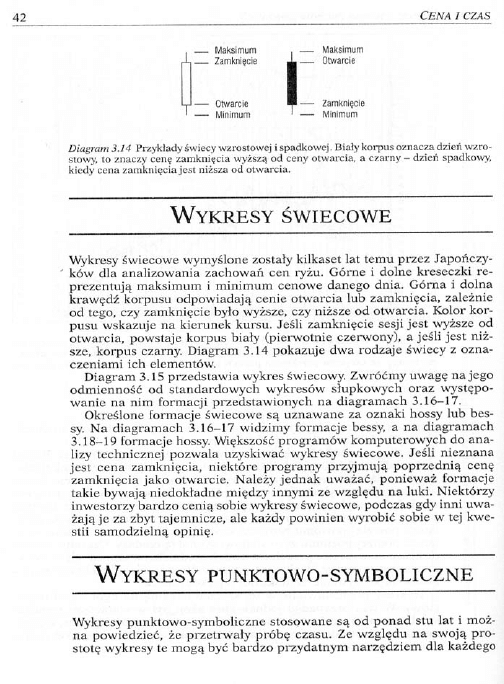 42 CENA I CZAS

Maksimum
Zamknięcie
Otwarcie
Minimum

Maksimum
Otwarcie
Zamknięcie
Minimum

Diagram 3.14 Przykłady świecy wzrostowej i spadkowej. Biały korpus oznacza dzień wzrostowy, to znaczy cenę zamknięcia wyższą od ceny otwarcia, a czarny – dzień spadkowy, kiedy cena zamknięcia jest niższa od otwarcia.

WYKRESY ŚWIECOWE

Wykresy świecowe wymyślone zostały kilkaset lat temu przez Japończyków dla analizowania zachowań cen ryżu. Górne i dolne kreseczki reprezentują maksimum i minimum cenowe danego dnia. Górna i dolna krawędź korpusu odpowiadają cenie otwarcia lub zamknięcia, zależnie od tego, czy zamknięcie było wyższe, czy niższe od otwarcia. Kolor korpusu wskazuje na kierunek kursu. Jeśli zamknięcie sesji jest wyższe od otwarcia, powstaje korpus biały (pierwotnie czerwony), a jeśli jest niższe, korpus czarny. Diagram 3.14 pokazuje dwa rodzaje świecy z oznaczeniami ich elementów.

Diagram 3.15 przedstawia wykres świecowy. Zwróćmy uwagę na jego odmienność od standardowych wykresów słupkowych oraz występowanie na nim formacji przedstawionych na diagramach 3.16–17.

Określone formacje świecowe są uznawane za oznaki hossy lub bessy. Na diagramach 3.16–17 widzimy formacje bessy, a na diagramach 3.18–19 formacje hossy. Większość programów komputerowych do analizy technicznej pozwala uzyskiwać wykresy świecowe. Jeśli nieznana jest cena zamknięcia, niektóre programy przyjmują poprzednią cenę zamknięcia jako otwarcie. Należy jednak uważać, ponieważ formacje takie bywają niedokładne między innymi ze względu na luki. Niektórzy inwestorzy bardzo cenią sobie wykresy świecowe, podczas gdy inni uważają je za zbyt tajemnicze, ale każdy powinien wyrobić sobie w tej kwestii samodzielną opinię.

WYKRESY PUNKTOWO-SYMBOLICZNE

Wykresy punktowo-symboliczne stosowane są od ponad stu lat i można powiedzieć, że przetrwały próbę czasu. Ze względu na swoją prostotę wykresy te mogą być bardzo przydatnym narzędziem dla każdego